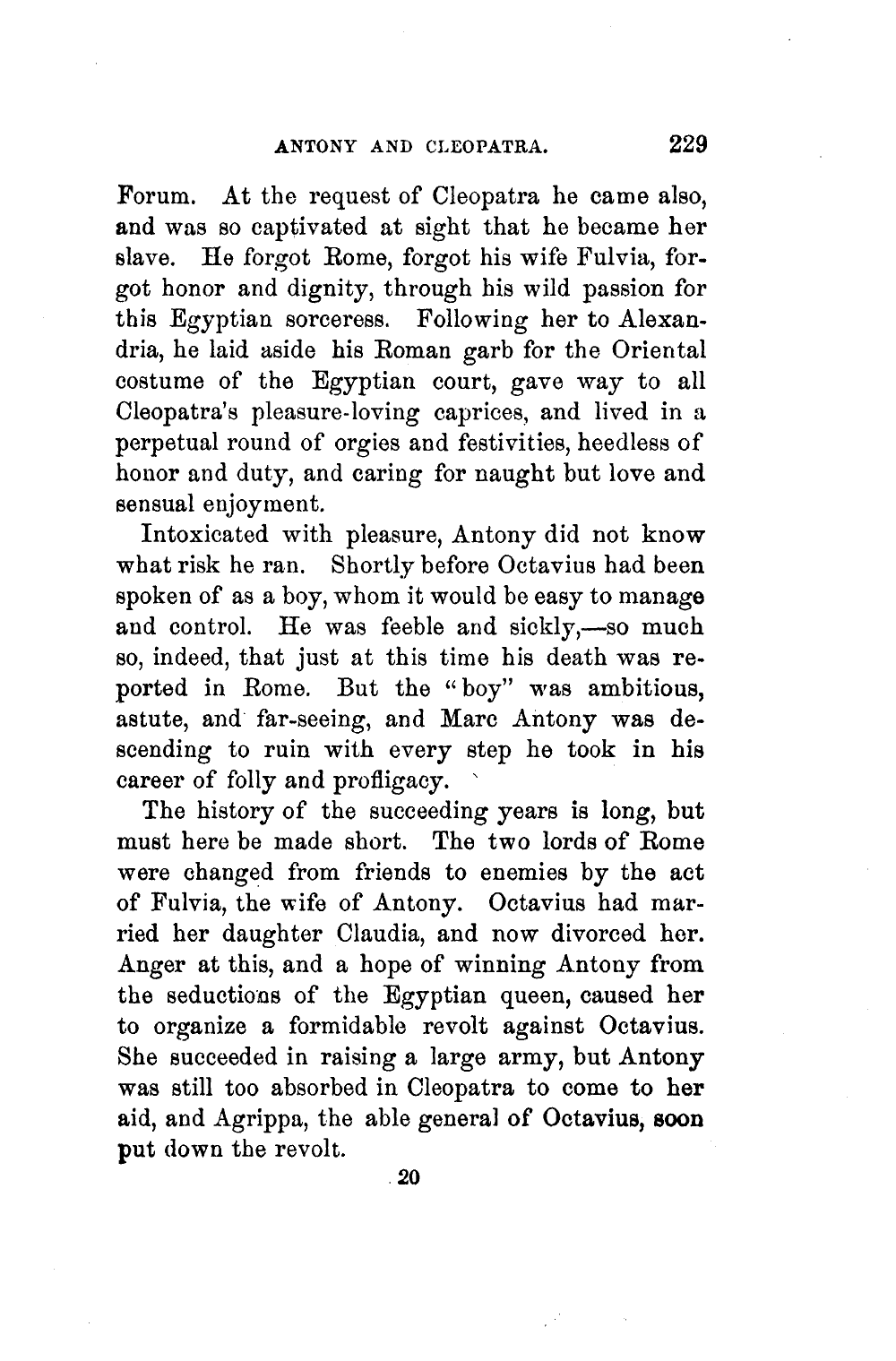 ANTONY AND CLEOPATRA. 229

Forum. At the request of Cleopatra he came also, and was so captivated at sight that he became her slave. He forgot Rome, forgot his wife Fulvia, forgot honor and dignity, through his wild passion for this Egyptian sorceress. Following her to Alexandria, he laid aside his Roman garb for the Oriental costume of the Egyptian court, gave way to all Cleopatra's pleasure-loving caprices, and lived in a perpetual round of orgies and festivities, heedless of honor and duty, and caring for naught but love and sensual enjoyment.

Intoxicated with pleasure, Antony did not know what risk he ran. Shortly before Octavius had been spoken of as a boy, whom it would be easy to manage and control. He was feeble and sickly,—so much so, indeed, that just at this time his death was reported in Rome. But the "boy" was ambitious, astute, and far-seeing, and Marc Antony was descending to ruin with every step he took in his career of folly and profligacy.

The history of the succeeding years is long, but must here be made short. The two lords of Rome were changed from friends to enemies by the act of Fulvia, the wife of Antony. Octavius had married her daughter Claudia, and now divorced her. Anger at this, and a hope of winning Antony from the seductions of the Egyptian queen, caused her to organize a formidable revolt against Octavius. She succeeded in raising a large army, but Antony was still too absorbed in Cleopatra to come to her aid, and Agrippa, the able general of Octavius, soon put down the revolt.

20